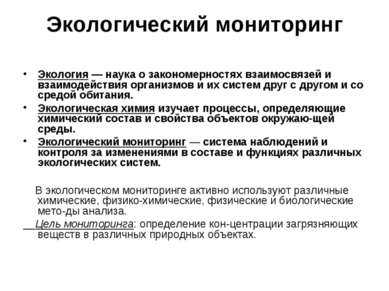 Экологический мониторинг

• Экология — наука о закономерностях взаимосвязей и взаимодействия организмов и их систем друг с другом и со средой обитания.

• Экологическая химия изучает процессы, определяющие химический состав и свойства объектов окружаю-щей среды.

• Экологический мониторинг — система наблюдений и контроля за изменениями в составе и функциях различных экологических систем.

В экологическом мониторинге активно используют различные химические, физико-химические, физические и биологические мето-ды анализа.

Цель мониторинга: определение кон-центрации загрязняющих веществ в различных природных объектах.